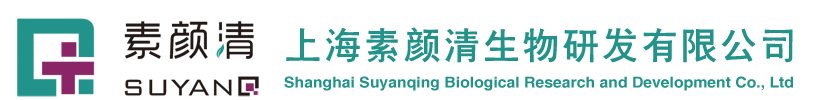 素颜清
SUYANQ
上海素颜清生物研发有限公司
Shanghai Suyanqing Biological Research and Development Co., Ltd